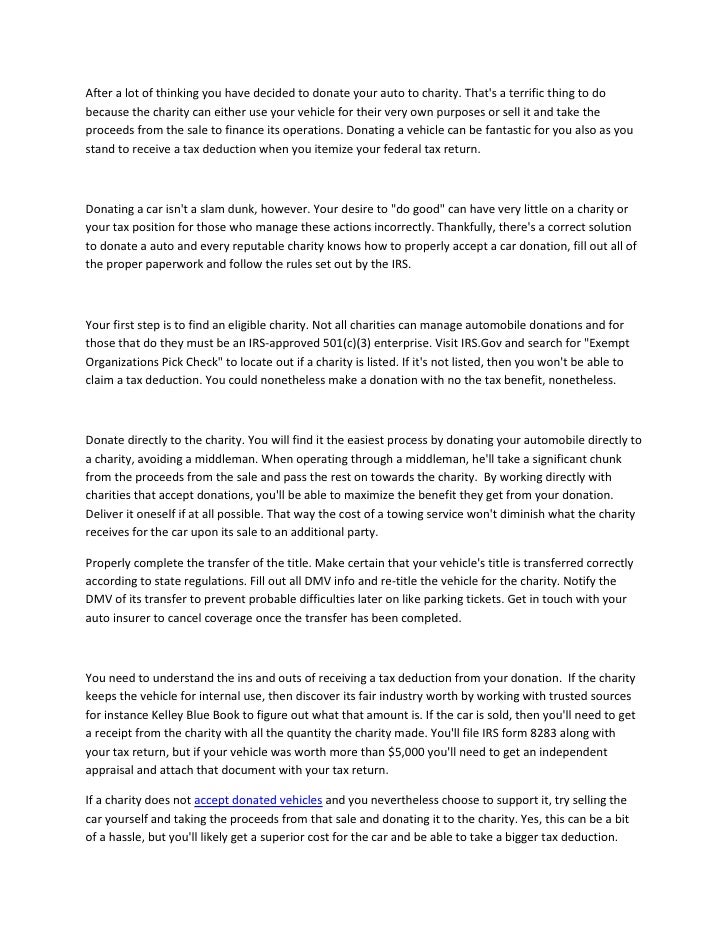 After a lot of thinking you have decided to donate your auto to charity. That's a terrific thing to do because the charity can either use your vehicle for their very own purposes or sell it and take the proceeds from the sale to finance its operations. Donating a vehicle can be fantastic for you also as you stand to receive a tax deduction when you itemize your federal tax return.

Donating a car isn't a slam dunk, however. Your desire to "do good" can have very little on a charity or your tax position for those who manage these actions incorrectly. Thankfully, there's a correct solution to donate a auto and every reputable charity knows how to properly accept a car donation, fill out all of the proper paperwork and follow the rules set out by the IRS.

Your first step is to find an eligible charity. Not all charities can manage automobile donations and for those that do they must be an IRS-approved 501(c)(3) enterprise. Visit IRS.Gov and search for "Exempt Organizations Pick Check" to locate out if a charity is listed. If it's not listed, then you won't be able to claim a tax deduction. You could nonetheless make a donation with no the tax benefit, nonetheless.

Donate directly to the charity. You will find it the easiest process by donating your automobile directly to a charity, avoiding a middleman. When operating through a middleman, he'll take a significant chunk from the proceeds from the sale and pass the rest on towards the charity. By working directly with charities that accept donations, you'll be able to maximize the benefit they get from your donation. Deliver it oneself if at all possible. That way the cost of a towing service won't diminish what the charity receives for the car upon its sale to an additional party.

Properly complete the transfer of the title. Make certain that your vehicle's title is transferred correctly according to state regulations. Fill out all DMV info and re-title the vehicle for the charity. Notify the DMV of its transfer to prevent probable difficulties later on like parking tickets. Get in touch with your auto insurer to cancel coverage once the transfer has been completed.

You need to understand the ins and outs of receiving a tax deduction from your donation. If the charity keeps the vehicle for internal use, then discover its fair industry worth by working with trusted sources for instance Kelley Blue Book to figure out what that amount is. If the car is sold, then you'll need to get a receipt from the charity with all the quantity the charity made. You'll file IRS form 8283 along with your tax return, but if your vehicle was worth more than $5,000 you'll need to get an independent appraisal and attach that document with your tax return.

If a charity does not accept donated vehicles and you nevertheless choose to support it, try selling the car yourself and taking the proceeds from that sale and donating it to the charity. Yes, this can be a bit of a hassle, but you'll likely get a superior cost for the car and be able to take a bigger tax deduction.